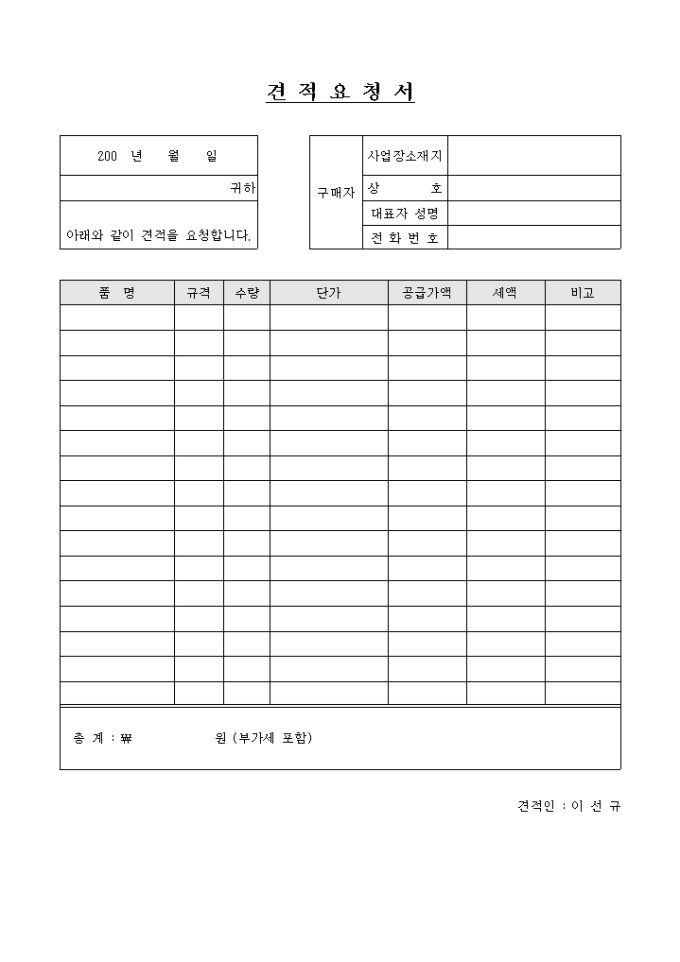 견 적 요 청 서

200 년 월 일

귀하

아래와 같이 견적을 요청합니다.

| 구매자 | 사업장소재지 | |
|---|---|---|
| | 상 호 | |
| | 대표자 성명 | |
| | 전 화 번 호 | |

| 품 명 | 규격 | 수량 | 단가 | 공급가액 | 세액 | 비고 |
|---|---|---|---|---|---|---|
| | | | | | | |
| | | | | | | |
| | | | | | | |
| | | | | | | |
| | | | | | | |
| | | | | | | |
| | | | | | | |
| | | | | | | |
| | | | | | | |
| | | | | | | |
| | | | | | | |
| | | | | | | |
| | | | | | | |
| | | | | | | |
| | | | | | | |
| | | | | | | |

총 계 : ₩ 원 (부가세 포함)

견적인 : 이 선 규